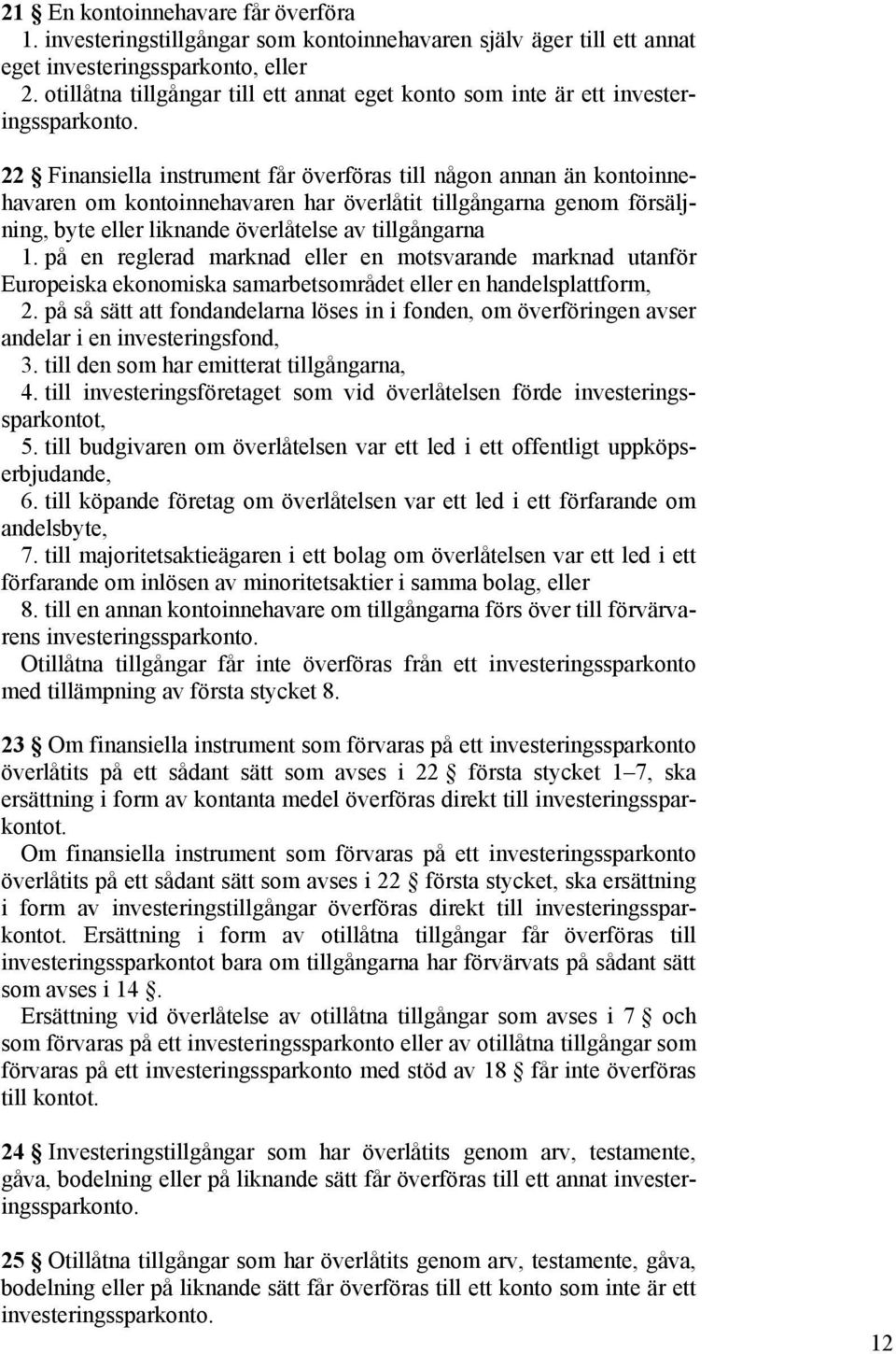 21 § En kontoinnehavare får överföra
1. investeringstillgångar som kontoinnehavaren själv äger till ett annat eget investeringssparkonto, eller
2. otillåtna tillgångar till ett annat eget konto som inte är ett investeringssparkonto.

22 § Finansiella instrument får överföras till någon annan än kontoinnehavaren om kontoinnehavaren har överlåtit tillgångarna genom försäljning, byte eller liknande överlåtelse av tillgångarna
1. på en reglerad marknad eller en motsvarande marknad utanför Europeiska ekonomiska samarbetsområdet eller en handelsplattform,
2. på så sätt att fondandelarna löses in i fonden, om överföringen avser andelar i en investeringsfond,
3. till den som har emitterat tillgångarna,
4. till investeringsföretaget som vid överlåtelsen förde investeringssparkontot,
5. till budgivaren om överlåtelsen var ett led i ett offentligt uppköpserbjudande,
6. till köpande företag om överlåtelsen var ett led i ett förfarande om andelsbyte,
7. till majoritetsaktieägaren i ett bolag om överlåtelsen var ett led i ett förfarande om inlösen av minoritetsaktier i samma bolag, eller
8. till en annan kontoinnehavare om tillgångarna förs över till förvärvarens investeringssparkonto.
Otillåtna tillgångar får inte överföras från ett investeringssparkonto med tillämpning av första stycket 8.

23 § Om finansiella instrument som förvaras på ett investeringssparkonto överlåtits på ett sådant sätt som avses i 22 § första stycket 1–7, ska ersättning i form av kontanta medel överföras direkt till investeringssparkontot.
Om finansiella instrument som förvaras på ett investeringssparkonto överlåtits på ett sådant sätt som avses i 22 § första stycket, ska ersättning i form av investeringstillgångar överföras direkt till investeringssparkontot. Ersättning i form av otillåtna tillgångar får överföras till investeringssparkontot bara om tillgångarna har förvärvats på sådant sätt som avses i 14 §.
Ersättning vid överlåtelse av otillåtna tillgångar som avses i 7 § och som förvaras på ett investeringssparkonto eller av otillåtna tillgångar som förvaras på ett investeringssparkonto med stöd av 18 § får inte överföras till kontot.

24 § Investeringstillgångar som har överlåtits genom arv, testamente, gåva, bodelning eller på liknande sätt får överföras till ett annat investeringssparkonto.

25 § Otillåtna tillgångar som har överlåtits genom arv, testamente, gåva, bodelning eller på liknande sätt får överföras till ett konto som inte är ett investeringssparkonto.

12